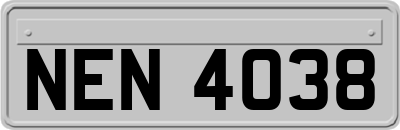 NEN 4038